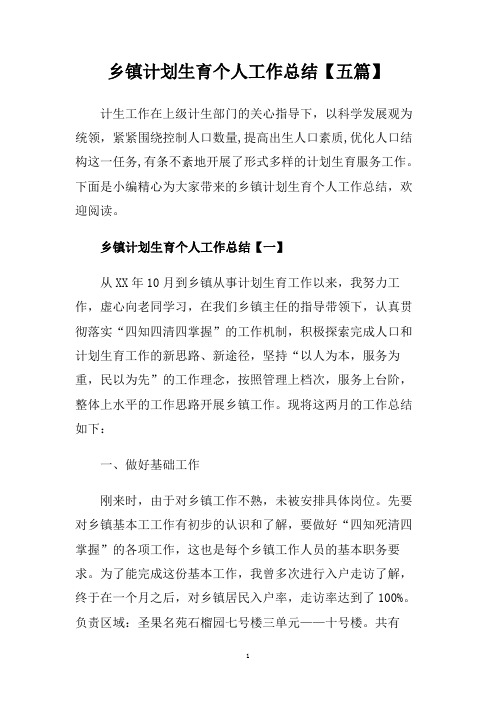 乡镇计划生育个人工作总结【五篇】

计生工作在上级计生部门的关心指导下，以科学发展观为统领，紧紧围绕控制人口数量,提高出生人口素质,优化人口结构这一任务,有条不紊地开展了形式多样的计划生育服务工作。下面是小编精心为大家带来的乡镇计划生育个人工作总结，欢迎阅读。

乡镇计划生育个人工作总结【一】

从XX年10月到乡镇从事计划生育工作以来，我努力工作，虚心向老同学习，在我们乡镇主任的指导带领下，认真贯彻落实“四知四清四掌握”的工作机制，积极探索完成人口和计划生育工作的新思路、新途径，坚持“以人为本，服务为重，民以为先”的工作理念，按照管理上档次，服务上台阶，整体上水平的工作思路开展乡镇工作。现将这两月的工作总结如下：

一、做好基础工作

刚来时，由于对乡镇工作不熟，未被安排具体岗位。先要对乡镇基本工工作有初步的认识和了解，要做好“四知死清四掌握”的各项工作，这也是每个乡镇工作人员的基本职务要求。为了能完成这份基本工作，我曾多次进行入户走访了解，终于在一个月之后，对乡镇居民入户率，走访率达到了100%。负责区域：圣果名苑石榴园七号楼三单元——十号楼。共有

1